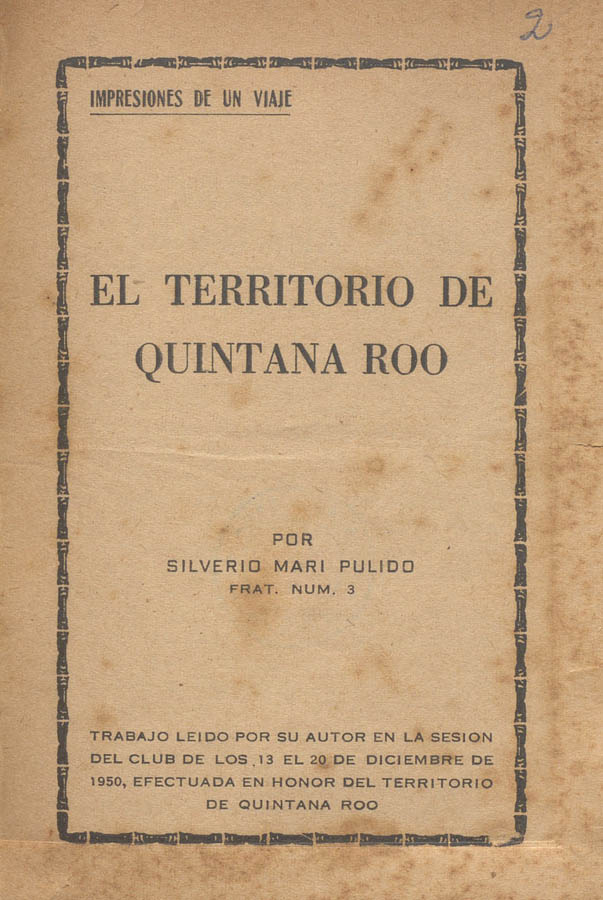 2

IMPRESIONES DE UN VIAJE

EL TERRITORIO DE QUINTANA ROO

POR
SILVERIO MARI PULIDO
FRAT. NUM. 3

TRABAJO LEIDO POR SU AUTOR EN LA SESION DEL CLUB DE LOS 13 EL 20 DE DICIEMBRE DE 1950, EFECTUADA EN HONOR DEL TERRITORIO DE QUINTANA ROO